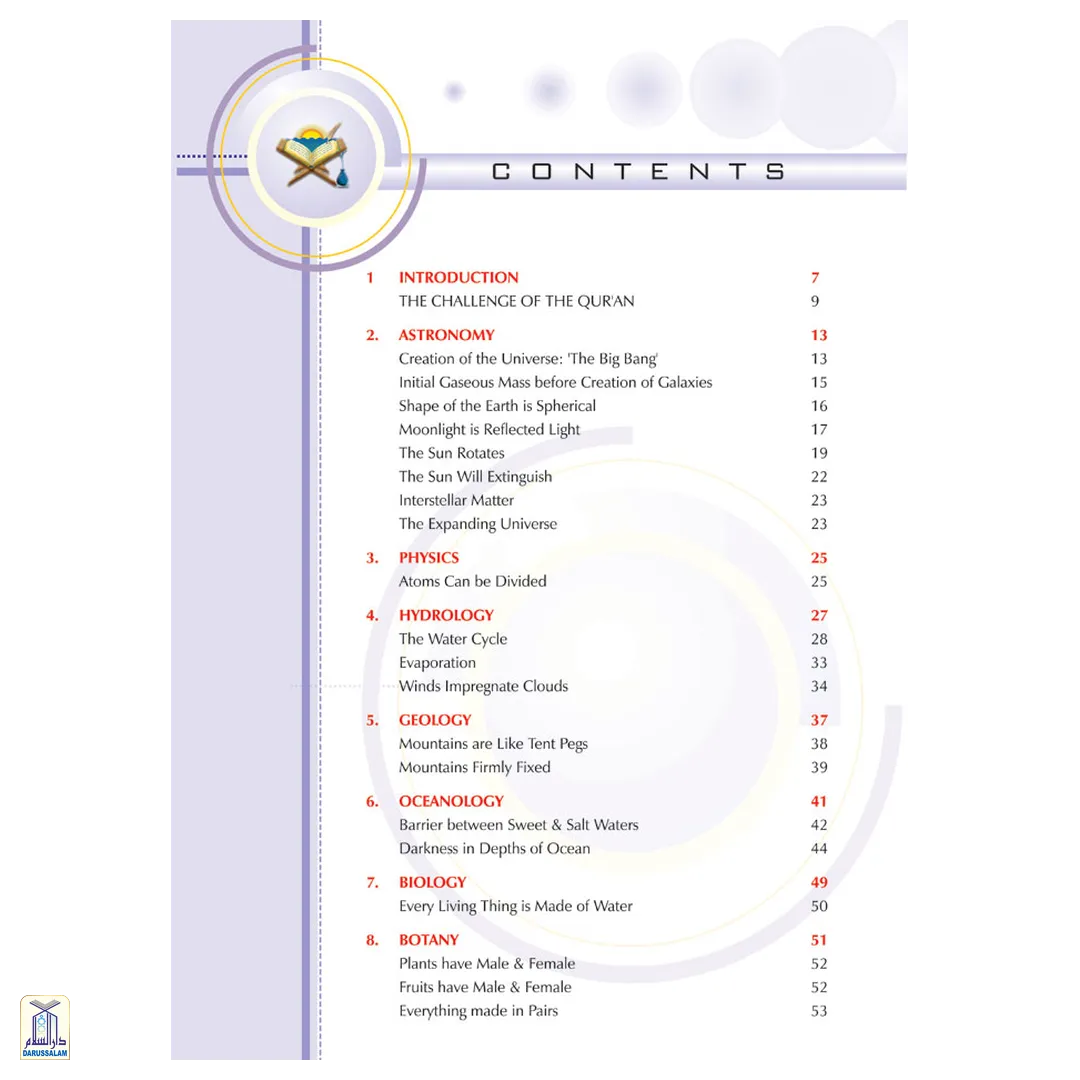 CONTENTS

1 INTRODUCTION 7
THE CHALLENGE OF THE QUR'AN 9

2. ASTRONOMY 13
Creation of the Universe: 'The Big Bang' 13
Initial Gaseous Mass before Creation of Galaxies 15
Shape of the Earth is Spherical 16
Moonlight is Reflected Light 17
The Sun Rotates 19
The Sun Will Extinguish 22
Interstellar Matter 23
The Expanding Universe 23

3. PHYSICS 25
Atoms Can be Divided 25

4. HYDROLOGY 27
The Water Cycle 28
Evaporation 33
Winds Impregnate Clouds 34

5. GEOLOGY 37
Mountains are Like Tent Pegs 38
Mountains Firmly Fixed 39

6. OCEANOLOGY 41
Barrier between Sweet & Salt Waters 42
Darkness in Depths of Ocean 44

7. BIOLOGY 49
Every Living Thing is Made of Water 50

8. BOTANY 51
Plants have Male & Female 52
Fruits have Male & Female 52
Everything made in Pairs 53

دار السلام
DARUSSALAM